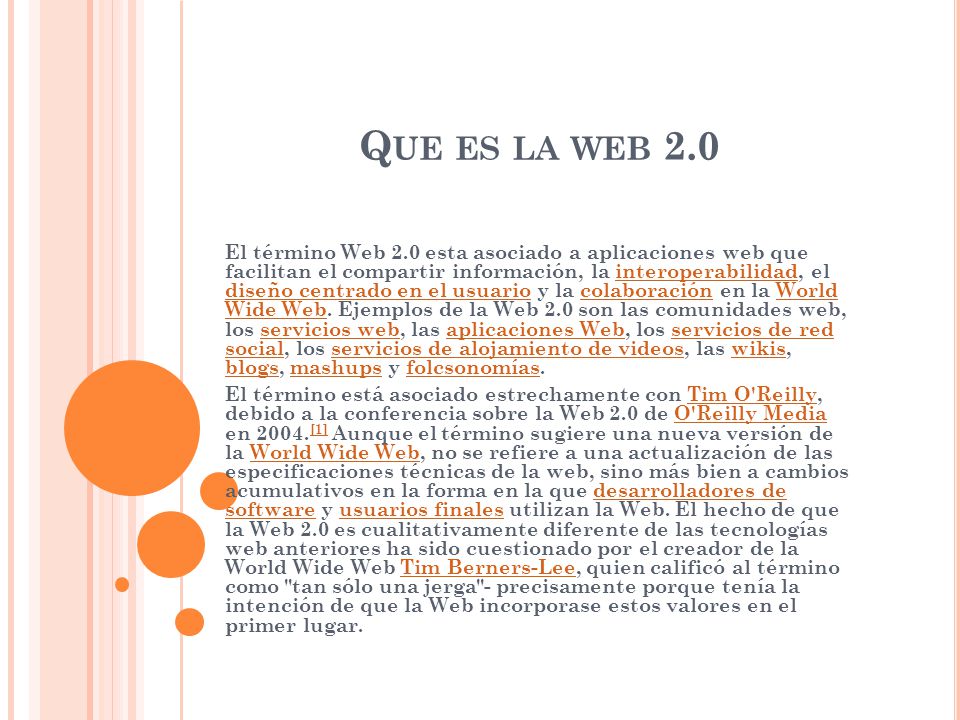 QUE ES LA WEB 2.0

El término Web 2.0 esta asociado a aplicaciones web que facilitan el compartir información, la interoperabilidad, el diseño centrado en el usuario y la colaboración en la World Wide Web. Ejemplos de la Web 2.0 son las comunidades web, los servicios web, las aplicaciones Web, los servicios de red social, los servicios de alojamiento de videos, las wikis, blogs, mashups y folcsonomías.

El término está asociado estrechamente con Tim O'Reilly, debido a la conferencia sobre la Web 2.0 de O'Reilly Media en 2004.[1] Aunque el término sugiere una nueva versión de la World Wide Web, no se refiere a una actualización de las especificaciones técnicas de la web, sino más bien a cambios acumulativos en la forma en la que desarrolladores de software y usuarios finales utilizan la Web. El hecho de que la Web 2.0 es cualitativamente diferente de las tecnologías web anteriores ha sido cuestionado por el creador de la World Wide Web Tim Berners-Lee, quien calificó al término como "tan sólo una jerga"- precisamente porque tenía la intención de que la Web incorporase estos valores en el primer lugar.